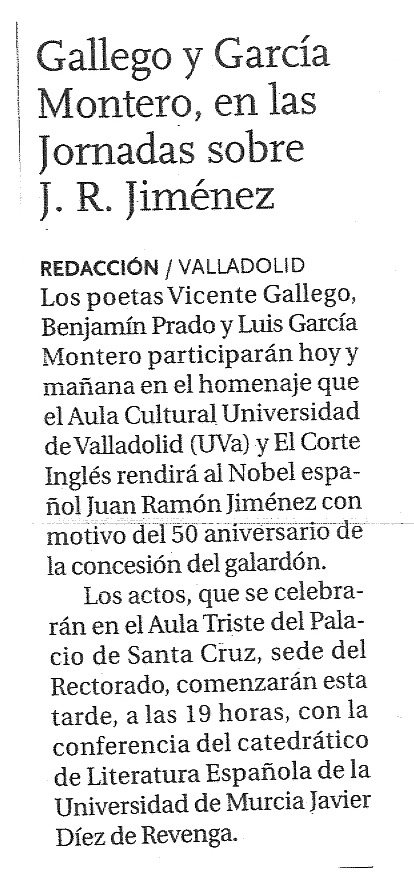 Gallego y García Montero, en las Jornadas sobre J. R. Jiménez

REDACCIÓN / VALLADOLID
Los poetas Vicente Gallego, Benjamín Prado y Luis García Montero participarán hoy y mañana en el homenaje que el Aula Cultural Universidad de Valladolid (UVa) y El Corte Inglés rendirá al Nobel español Juan Ramón Jiménez con motivo del 50 aniversario de la concesión del galardón.

Los actos, que se celebrarán en el Aula Triste del Palacio de Santa Cruz, sede del Rectorado, comenzarán esta tarde, a las 19 horas, con la conferencia del catedrático de Literatura Española de la Universidad de Murcia Javier Díez de Revenga.